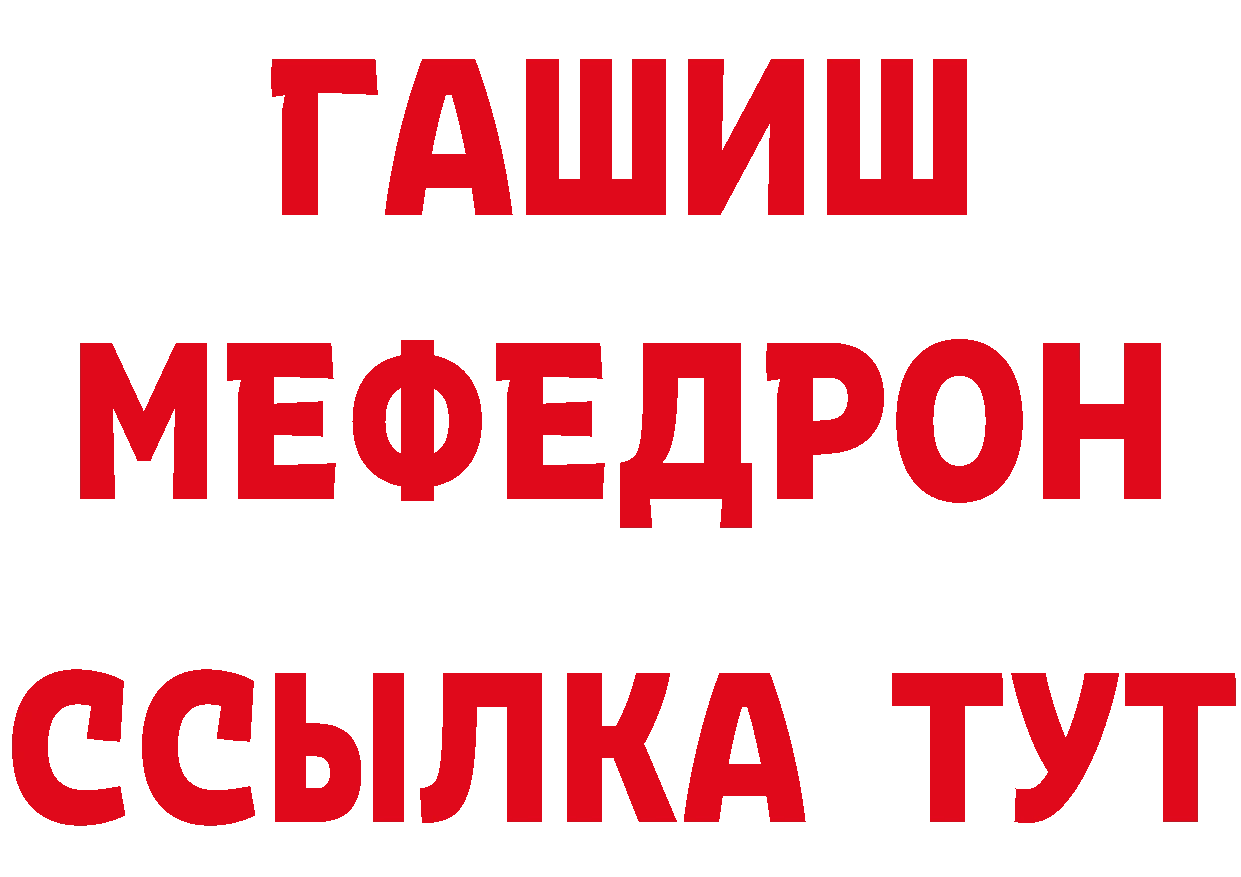 ГАШИШ
МЕФЕДРОН
ССЫЛКА ТУТ